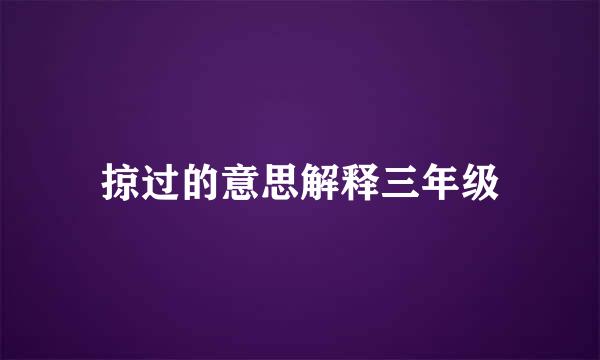 掠过的意思解释三年级